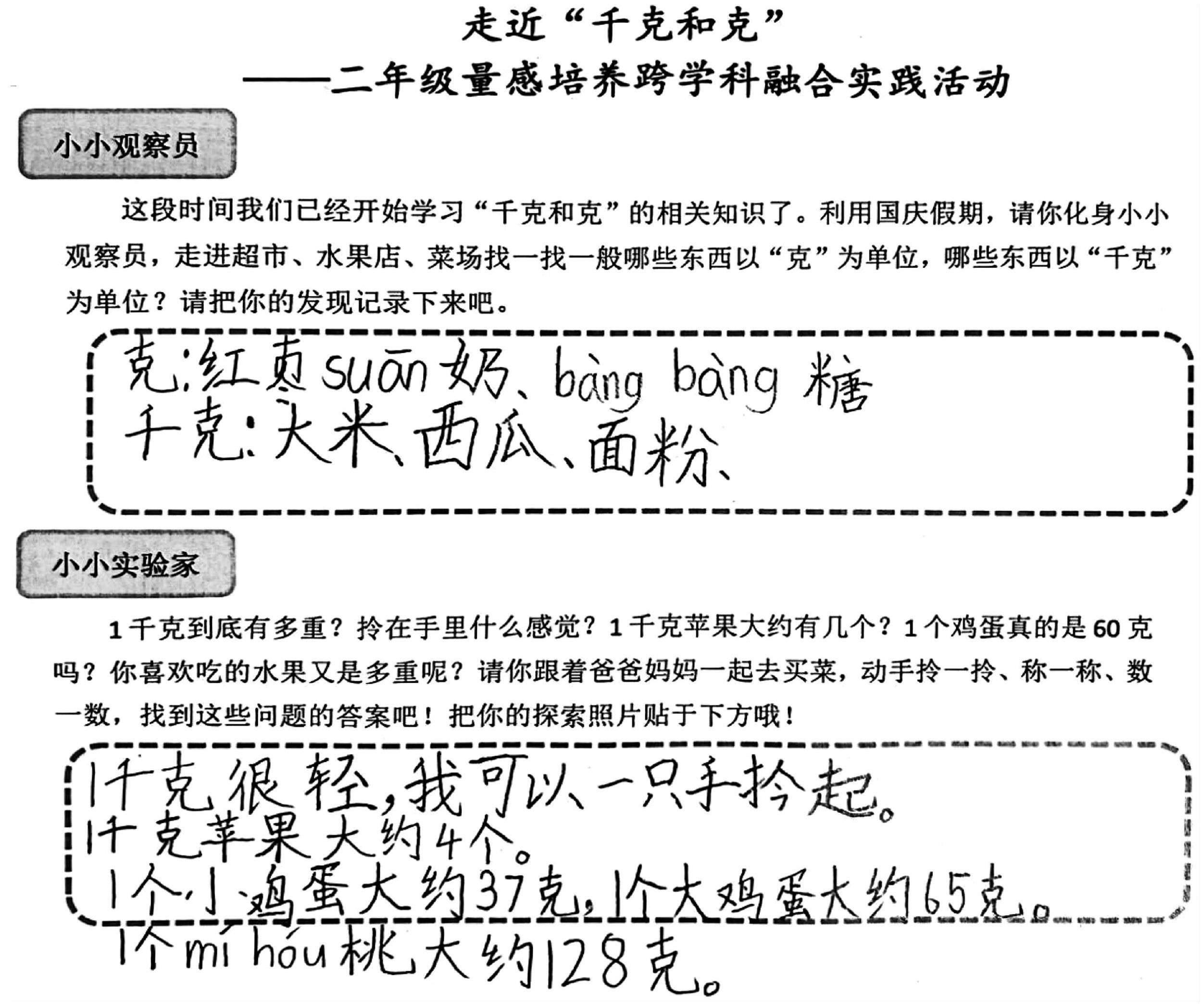 走近“千克和克”

——二年级量感培养跨学科融合实践活动

小小观察员

这段时间我们已经开始学习“千克和克”的相关知识了。利用国庆假期，请你化身小小观察员，走进超市、水果店、菜场找一找一般哪些东西以“克”为单位，哪些东西以“千克”为单位？请把你的发现记录下来吧。

克:红枣suān奶、bàng bàng糖
千克:大米、西瓜、面粉、

小小实验家

1千克到底有多重？拎在手里什么感觉？1千克苹果大约有几个？1个鸡蛋真的是60克吗？你喜欢吃的水果又是多重呢？请你跟着爸爸妈妈一起去买菜，动手拎一拎、称一称、数一数，找到这些问题的答案吧！把你的探索照片贴于下方哦！

1千克很轻，我可以一只手拎起。
1千克苹果大约4个。
1个小鸡蛋大约37克，1个大鸡蛋大约65克。
1个mí hóu桃大约128克。